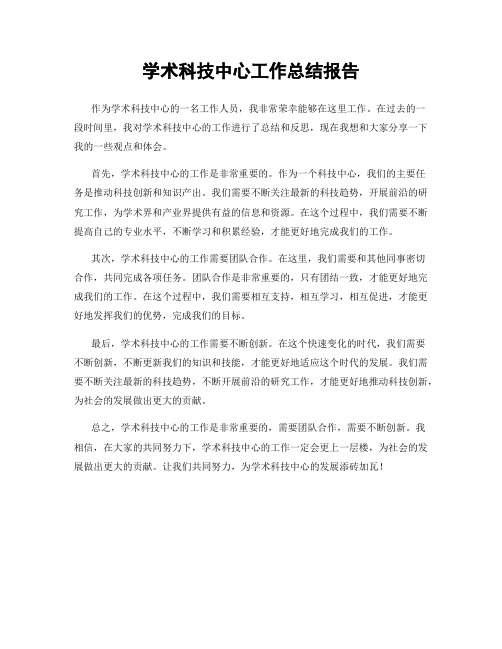 学术科技中心工作总结报告

作为学术科技中心的一名工作人员，我非常荣幸能够在这里工作。在过去的一段时间里，我对学术科技中心的工作进行了总结和反思，现在我想和大家分享一下我的一些观点和体会。

首先，学术科技中心的工作是非常重要的。作为一个科技中心，我们的主要任务是推动科技创新和知识产出。我们需要不断关注最新的科技趋势，开展前沿的研究工作，为学术界和产业界提供有益的信息和资源。在这个过程中，我们需要不断提高自己的专业水平，不断学习和积累经验，才能更好地完成我们的工作。

其次，学术科技中心的工作需要团队合作。在这里，我们需要和其他同事密切合作，共同完成各项任务。团队合作是非常重要的，只有团结一致，才能更好地完成我们的工作。在这个过程中，我们需要相互支持，相互学习，相互促进，才能更好地发挥我们的优势，完成我们的目标。

最后，学术科技中心的工作需要不断创新。在这个快速变化的时代，我们需要不断创新，不断更新我们的知识和技能，才能更好地适应这个时代的发展。我们需要不断关注最新的科技趋势，不断开展前沿的研究工作，才能更好地推动科技创新，为社会的发展做出更大的贡献。

总之，学术科技中心的工作是非常重要的，需要团队合作，需要不断创新。我相信，在大家的共同努力下，学术科技中心的工作一定会更上一层楼，为社会的发展做出更大的贡献。让我们共同努力，为学术科技中心的发展添砖加瓦！